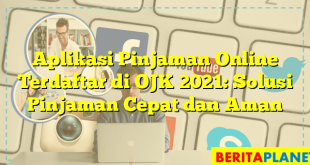 Aplikasi Pinjaman Online Terdaftar di OJK 2021: Solusi Pinjaman Cepat dan Aman

YouTube

BERITAPLANET